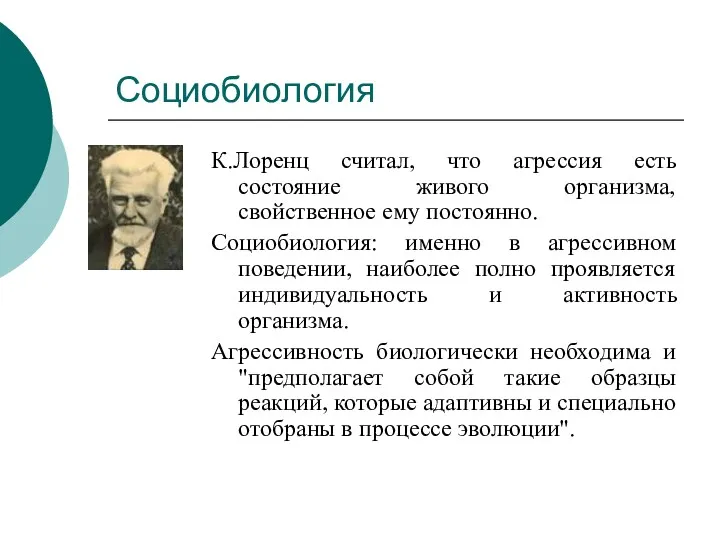 Социобиология

К.Лоренц считал, что агрессия есть состояние живого организма, свойственное ему постоянно.

Социобиология: именно в агрессивном поведении, наиболее полно проявляется индивидуальность и активность организма.

Агрессивность биологически необходима и "предполагает собой такие образцы реакций, которые адаптивны и специально отобраны в процессе эволюции".